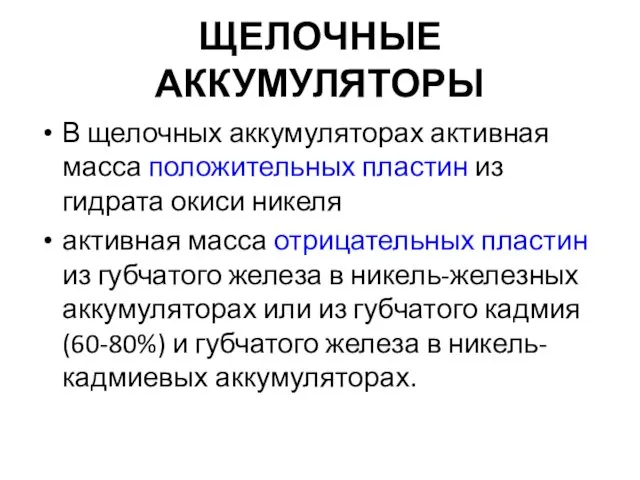 ЩЕЛОЧНЫЕ АККУМУЛЯТОРЫ

• В щелочных аккумуляторах активная масса положительных пластин из гидрата окиси никеля

• активная масса отрицательных пластин из губчатого железа в никель-железных аккумуляторах или из губчатого кадмия (60-80%) и губчатого железа в никель-кадмиевых аккумуляторах.